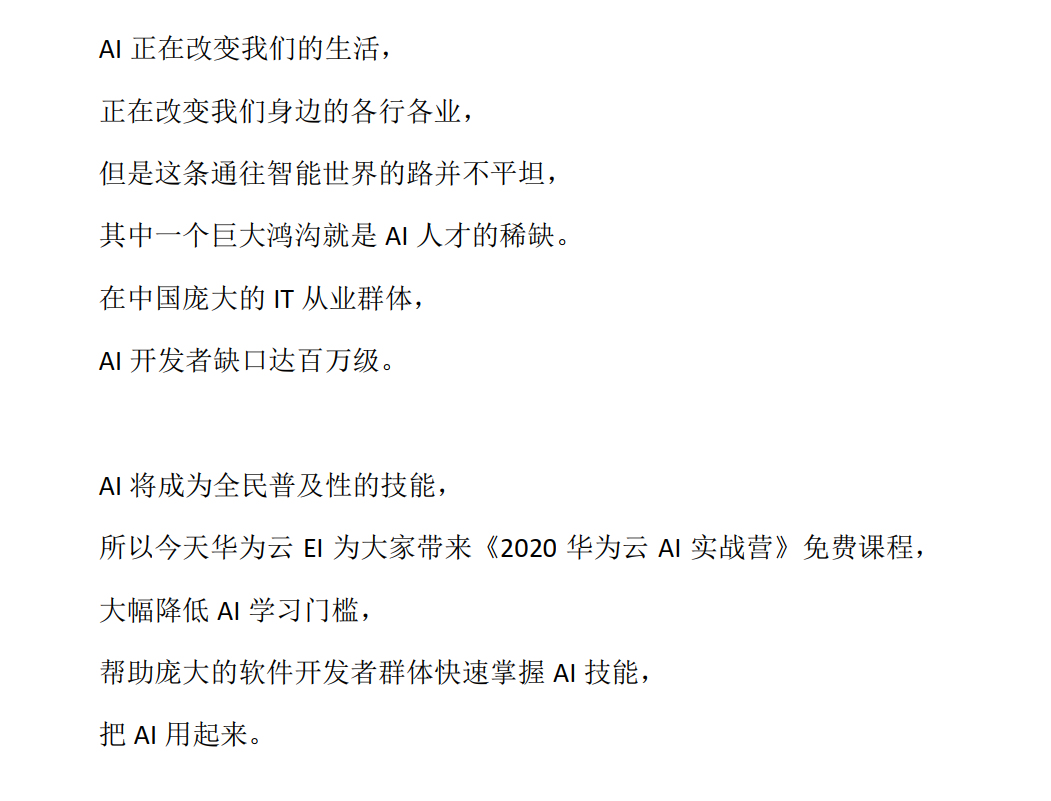 AI正在改变我们的生活，

正在改变我们身边的各行各业，

但是这条通往智能世界的路并不平坦，

其中一个巨大鸿沟就是AI人才的稀缺。

在中国庞大的IT从业群体，

AI开发者缺口达百万级。

AI将成为全民普及性的技能，

所以今天华为云EI为大家带来《2020华为云AI实战营》免费课程，

大幅降低AI学习门槛，

帮助庞大的软件开发者群体快速掌握AI技能，

把AI用起来。